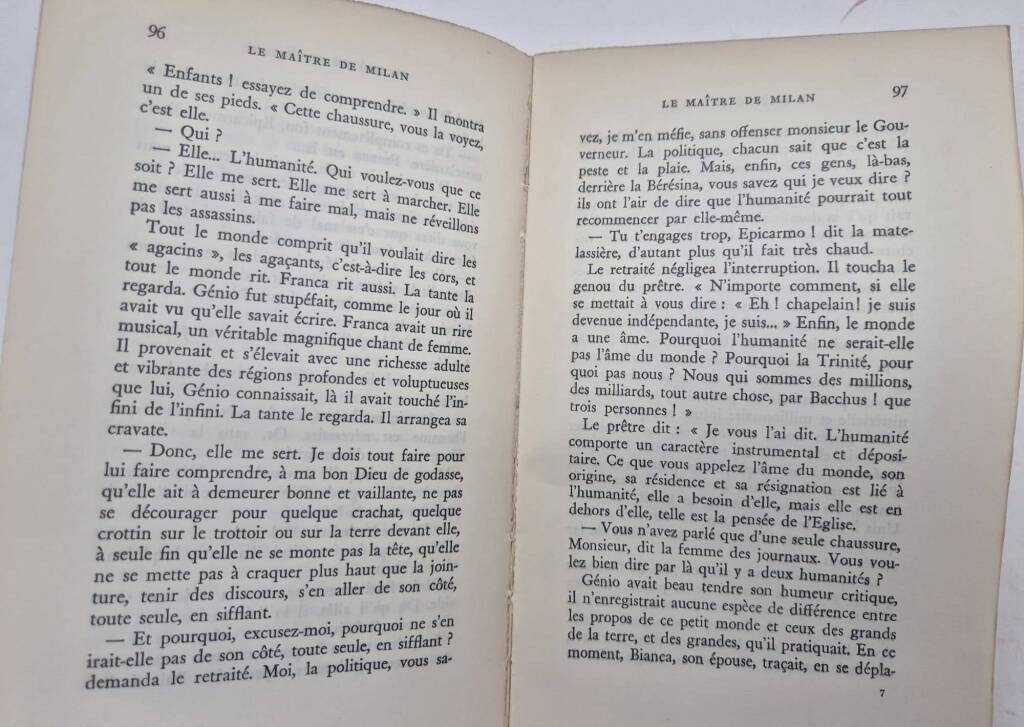 96

LE MAÎTRE DE MILAN

« Enfants ! essayez de comprendre. » Il montra un de ses pieds. « Cette chaussure, vous la voyez, c'est elle.

— Qui ?

— Elle... L'humanité. Qui voulez-vous que ce soit ? Elle me sert. Elle me sert à marcher. Elle me sert aussi à me faire mal, mais ne réveillons pas les assassins.

Tout le monde comprit qu'il voulait dire les « agacins », les agaçants, c'est-à-dire les cors, et tout le monde rit. Franca rit aussi. La tante la regarda. Génio fut stupéfait, comme le jour où il avait vu qu'elle savait écrire. Franca avait un rire musical, un véritable magnifique chant de femme. Il provenait et s'élevait avec une richesse adulte et vibrante des régions profondes et voluptueuses que lui, Génio connaissait, là il avait touché l'infini de l'infini. La tante le regarda. Il arrangea sa cravate.

— Donc, elle me sert. Je dois tout faire pour lui faire comprendre, à ma bon Dieu de godasse, qu'elle ait à demeurer bonne et vaillante, ne pas se décourager pour quelque crachat, quelque crottin sur le trottoir ou sur la terre devant elle, à seule fin qu'elle ne se monte pas la tête, qu'elle ne se mette pas à craquer plus haut que la jointure, tenir des discours, s'en aller de son côté, toute seule, en sifflant.

— Et pourquoi, excusez-moi, pourquoi ne s'en irait-elle pas de son côté, toute seule, en sifflant ? demanda le retraité. Moi, la politique, vous sa-

LE MAÎTRE DE MILAN

97

vez, je m'en méfie, sans offenser monsieur le Gouverneur. La politique, chacun sait que c'est la peste et la plaie. Mais, enfin, ces gens, là-bas, derrière la Bérésina, vous savez qui je veux dire ? ils ont l'air de dire que l'humanité pourrait tout recommencer par elle-même.

— Tu t'engages trop, Epicarmo ! dit la matelassière, d'autant plus qu'il fait très chaud.

Le retraité négligea l'interruption. Il toucha le genou du prêtre. « N'importe comment, si elle se mettait à vous dire : « Eh ! chapelain ! je suis devenue indépendante, je suis... » Enfin, le monde a une âme. Pourquoi l'humanité ne serait-elle pas l'âme du monde ? Pourquoi la Trinité, pour quoi pas nous ? Nous qui sommes des millions, des milliards, tout autre chose, par Bacchus ! que trois personnes ! »

Le prêtre dit : « Je vous l'ai dit. L'humanité comporte un caractère instrumental et dépositaire. Ce que vous appelez l'âme du monde, son origine, sa résidence et sa résignation est lié à l'humanité, elle a besoin d'elle, mais elle est en dehors d'elle, telle est la pensée de l'Eglise.

— Vous n'avez parlé que d'une seule chaussure, Monsieur, dit la femme des journaux. Vous voulez bien dire par là qu'il y a deux humanités ?

Génio avait beau tendre son humeur critique, il n'enregistrait aucune espèce de différence entre les propos de ce petit monde et ceux des grands de la terre, et des grandes, qu'il pratiquait. En ce moment, Bianca, son épouse, traçait, en se dépla-

7